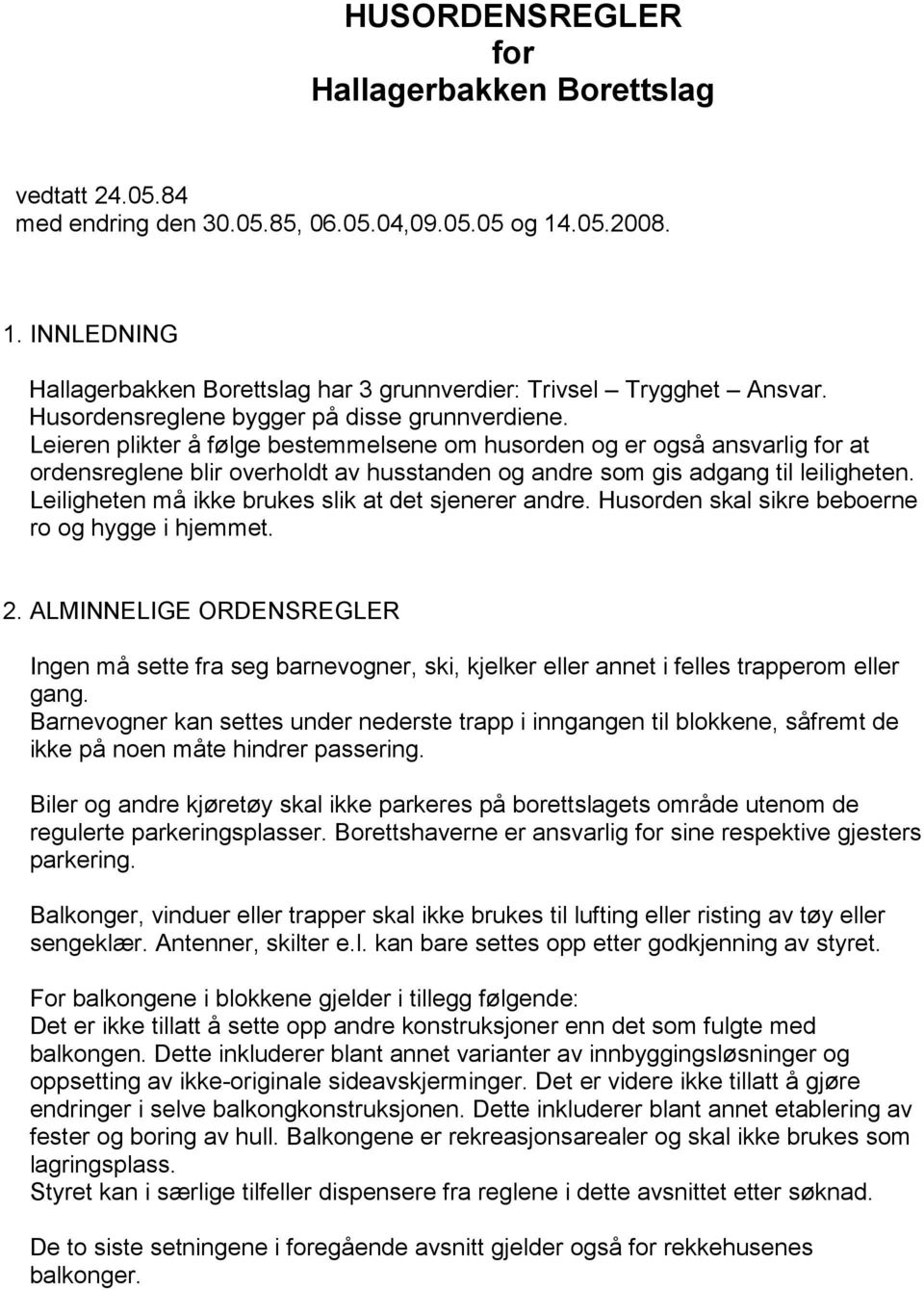 HUSORDENSREGLER
for
Hallagerbakken Borettslag

vedtatt 24.05.84
med endring den 30.05.85, 06.05.04,09.05.05 og 14.05.2008.

1. INNLEDNING

Hallagerbakken Borettslag har 3 grunnverdier: Trivsel – Trygghet – Ansvar. Husordensreglene bygger på disse grunnverdiene. Leieren plikter å følge bestemmelsene om husorden og er også ansvarlig for at ordensreglene blir overholdt av husstanden og andre som gis adgang til leiligheten. Leiligheten må ikke brukes slik at det sjenerer andre. Husorden skal sikre beboerne ro og hygge i hjemmet.

2. ALMINNELIGE ORDENSREGLER

Ingen må sette fra seg barnevogner, ski, kjelker eller annet i felles trapperom eller gang. Barnevogner kan settes under nederste trapp i inngangen til blokkene, såfremt de ikke på noen måte hindrer passering.

Biler og andre kjøretøy skal ikke parkeres på borettslagets område utenom de regulerte parkeringsplasser. Borettshaverne er ansvarlig for sine respektive gjesters parkering.

Balkonger, vinduer eller trapper skal ikke brukes til lufting eller risting av tøy eller sengeklær. Antenner, skilter e.l. kan bare settes opp etter godkjenning av styret.

For balkongene i blokkene gjelder i tillegg følgende:
Det er ikke tillatt å sette opp andre konstruksjoner enn det som fulgte med balkongen. Dette inkluderer blant annet varianter av innbyggingsløsninger og oppsetting av ikke-originale sideavskjerminger. Det er videre ikke tillatt å gjøre endringer i selve balkongkonstruksjonen. Dette inkluderer blant annet etablering av fester og boring av hull. Balkongene er rekreasjonsarealer og skal ikke brukes som lagringsplass.
Styret kan i særlige tilfeller dispensere fra reglene i dette avsnittet etter søknad.

De to siste setningene i foregående avsnitt gjelder også for rekkehusenes balkonger.